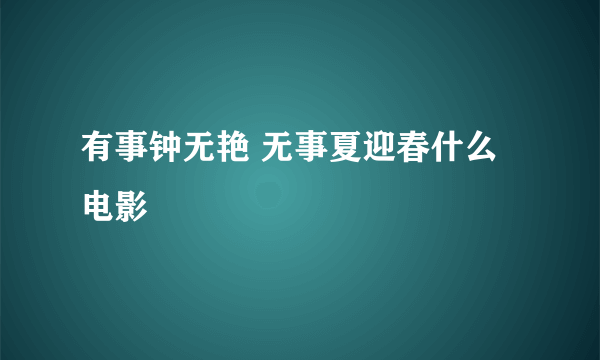 有事钟无艳 无事夏迎春什么电影